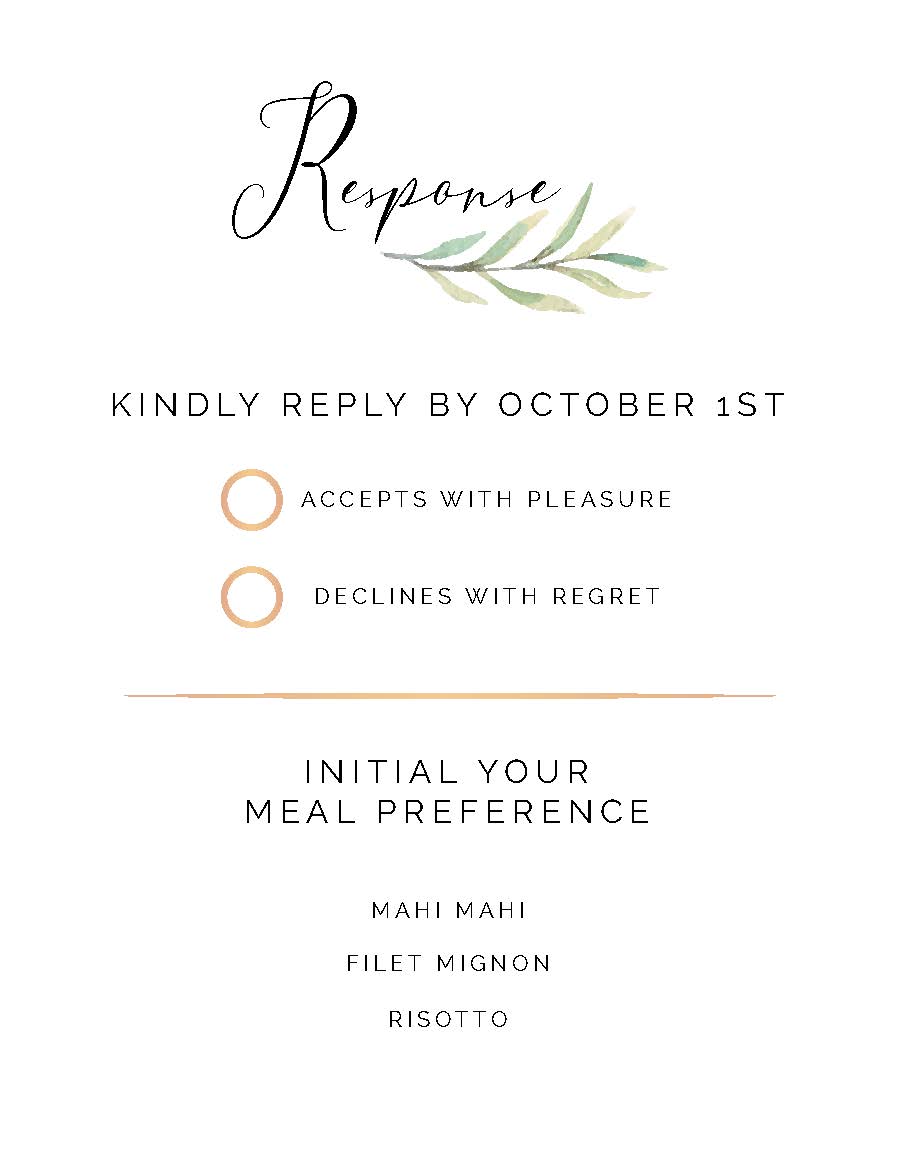 Response

KINDLY REPLY BY OCTOBER 1ST

☐ ACCEPTS WITH PLEASURE

☐ DECLINES WITH REGRET

INITIAL YOUR
MEAL PREFERENCE

MAHI MAHI

FILET MIGNON

RISOTTO